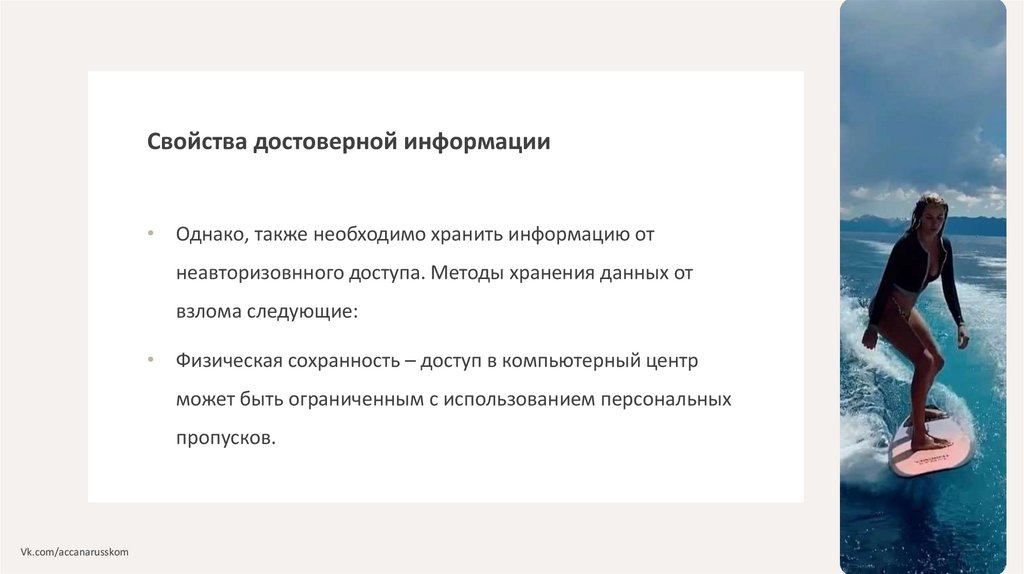 Свойства достоверной информации

• Однако, также необходимо хранить информацию от неавторизовнного доступа. Методы хранения данных от взлома следующие:

• Физическая сохранность – доступ в компьютерный центр может быть ограниченным с использованием персональных пропусков.

Vk.com/accanarusskom